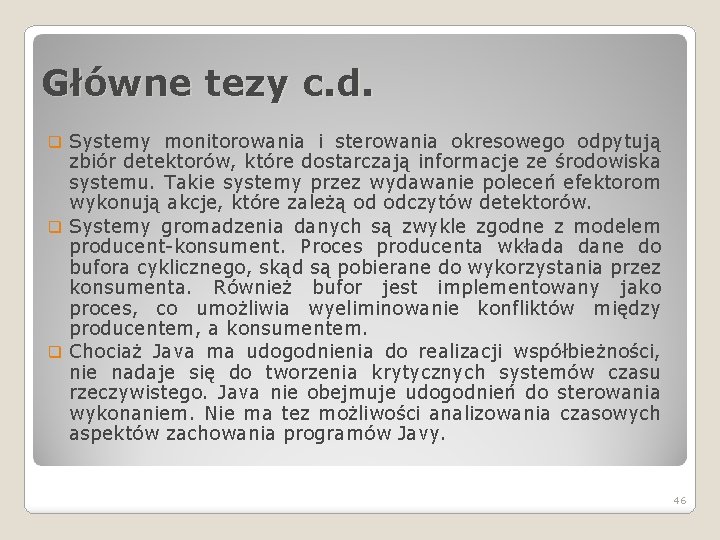 Główne tezy c.d.

Systemy monitorowania i sterowania okresowego odpytują zbiór detektorów, które dostarczają informacje ze środowiska systemu. Takie systemy przez wydawanie poleceń efektorom wykonują akcje, które zależą od odczytów detektorów.

Systemy gromadzenia danych są zwykle zgodne z modelem producent-konsument. Proces producenta wkłada dane do bufora cyklicznego, skąd są pobierane do wykorzystania przez konsumenta. Również bufor jest implementowany jako proces, co umożliwia wyeliminowanie konfliktów między producentem, a konsumentem.

Chociaż Java ma udogodnienia do realizacji współbieżności, nie nadaje się do tworzenia krytycznych systemów czasu rzeczywistego. Java nie obejmuje udogodnień do sterowania wykonaniem. Nie ma tez możliwości analizowania czasowych aspektów zachowania programów Javy.

46